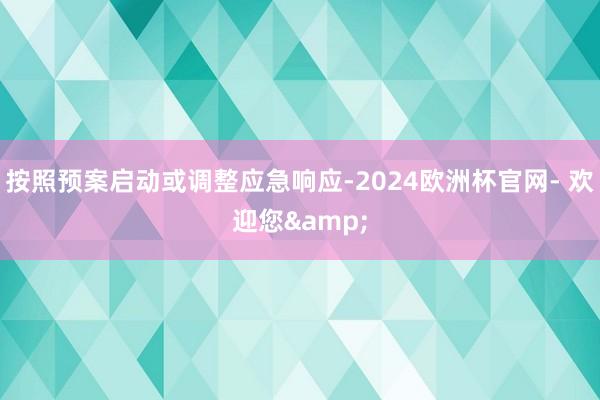 按照预案启动或调整应急响应-2024欧洲杯官网- 欢迎您&amp;